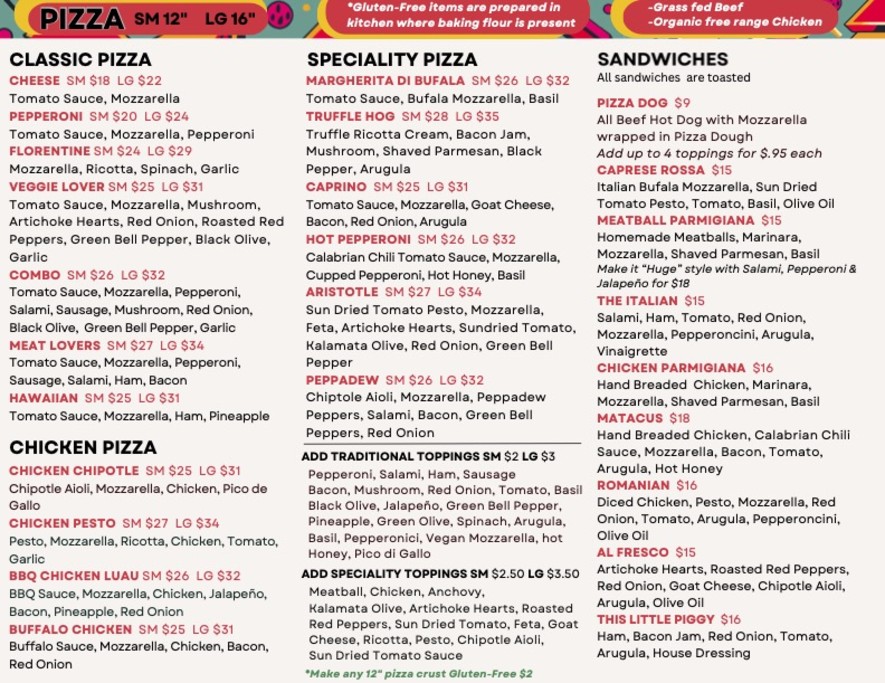 PIZZA SM 12" LG 16"

*Gluten-Free items are prepared in kitchen where baking flour is present

-Grass fed Beef
-Organic free range Chicken

CLASSIC PIZZA

CHEESE SM $18 LG $22
Tomato Sauce, Mozzarella
PEPPERONI SM $20 LG $24
Tomato Sauce, Mozzarella, Pepperoni
FLORENTINE SM $24 LG $29
Mozzarella, Ricotta, Spinach, Garlic
VEGGIE LOVER SM $25 LG $31
Tomato Sauce, Mozzarella, Mushroom, Artichoke Hearts, Red Onion, Roasted Red Peppers, Green Bell Pepper, Black Olive, Garlic
COMBO SM $26 LG $32
Tomato Sauce, Mozzarella, Pepperoni, Salami, Sausage, Mushroom, Red Onion, Black Olive, Green Bell Pepper, Garlic
MEAT LOVERS SM $27 LG $34
Tomato Sauce, Mozzarella, Pepperoni, Sausage, Salami, Ham, Bacon
HAWAIIAN SM $25 LG $31
Tomato Sauce, Mozzarella, Ham, Pineapple

CHICKEN PIZZA

CHICKEN CHIPOTLE SM $25 LG $31
Chipotle Aioli, Mozzarella, Chicken, Pico de Gallo
CHICKEN PESTO SM $27 LG $34
Pesto, Mozzarella, Ricotta, Chicken, Tomato, Garlic
BBQ CHICKEN LUAU SM $26 LG $32
BBQ Sauce, Mozzarella, Chicken, Jalapeño, Bacon, Pineapple, Red Onion
BUFFALO CHICKEN SM $25 LG $31
Buffalo Sauce, Mozzarella, Chicken, Bacon, Red Onion

SPECIALITY PIZZA

MARGHERITA DI BUFALA SM $26 LG $32
Tomato Sauce, Bufala Mozzarella, Basil
TRUFFLE HOG SM $28 LG $35
Truffle Ricotta Cream, Bacon Jam, Mushroom, Shaved Parmesan, Black Pepper, Arugula
CAPRINO SM $25 LG $31
Tomato Sauce, Mozzarella, Goat Cheese, Bacon, Red Onion, Arugula
HOT PEPPERONI SM $26 LG $32
Calabrian Chili Tomato Sauce, Mozzarella, Cupped Pepperoni, Hot Honey, Basil
ARISTOTLE SM $27 LG $34
Sun Dried Tomato Pesto, Mozzarella, Feta, Artichoke Hearts, Sundried Tomato, Kalamata Olive, Red Onion, Green Bell Pepper
PEPPADEW SM $26 LG $32
Chiptole Aioli, Mozzarella, Peppadew Peppers, Salami, Bacon, Green Bell Peppers, Red Onion

ADD TRADITIONAL TOPPINGS SM $2 LG $3
Pepperoni, Salami, Ham, Sausage Bacon, Mushroom, Red Onion, Tomato, Basil Black Olive, Jalapeño, Green Bell Pepper, Pineapple, Green Olive, Spinach, Arugula, Basil, Pepperonici, Vegan Mozzarella, hot Honey, Pico di Gallo
ADD SPECIALITY TOPPINGS SM $2.50 LG $3.50
Meatball, Chicken, Anchovy, Kalamata Olive, Artichoke Hearts, Roasted Red Peppers, Sun Dried Tomato, Feta, Goat Cheese, Ricotta, Pesto, Chipotle Aioli, Sun Dried Tomato Sauce
*Make any 12" pizza crust Gluten-Free $2

SANDWICHES
All sandwiches are toasted

PIZZA DOG $9
All Beef Hot Dog with Mozzarella wrapped in Pizza Dough
Add up to 4 toppings for $.95 each
CAPRESE ROSSA $15
Italian Bufala Mozzarella, Sun Dried Tomato Pesto, Tomato, Basil, Olive Oil
MEATBALL PARMIGIANA $15
Homemade Meatballs, Marinara, Mozzarella, Shaved Parmesan, Basil
Make it "Huge" style with Salami, Pepperoni & Jalapeño for $18
THE ITALIAN $15
Salami, Ham, Tomato, Red Onion, Mozzarella, Pepperoncini, Arugula, Vinaigrette
CHICKEN PARMIGIANA $16
Hand Breaded Chicken, Marinara, Mozzarella, Shaved Parmesan, Basil
MATACUS $18
Hand Breaded Chicken, Calabrian Chili Sauce, Mozzarella, Bacon, Tomato, Arugula, Hot Honey
ROMANIAN $16
Diced Chicken, Pesto, Mozzarella, Red Onion, Tomato, Arugula, Pepperoncini, Olive Oil
AL FRESCO $15
Artichoke Hearts, Roasted Red Peppers, Red Onion, Goat Cheese, Chipotle Aioli, Arugula, Olive Oil
THIS LITTLE PIGGY $16
Ham, Bacon Jam, Red Onion, Tomato, Arugula, House Dressing